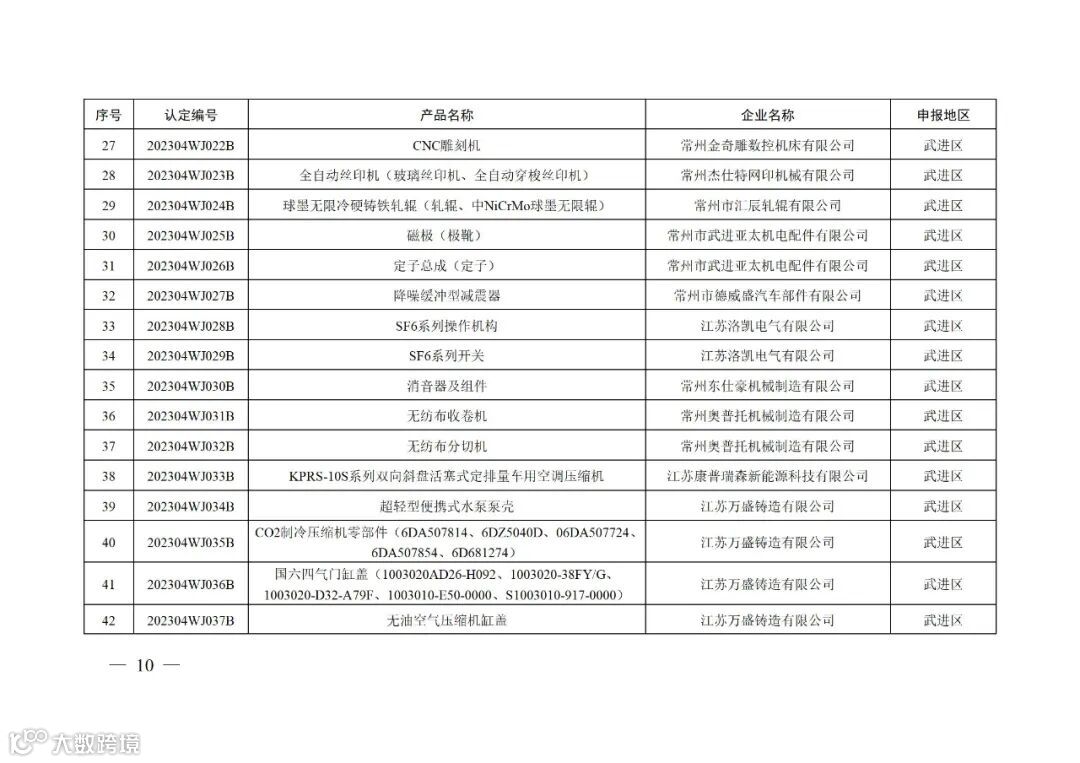 | 序号 | 认定编号 | 产品名称 | 企业名称 | 申报地区 |
|---|---|---|---|---|
| 27 | 202304WJ022B | CNC雕刻机 | 常州金奇雕数控机床有限公司 | 武进区 |
| 28 | 202304WJ023B | 全自动丝印机（玻璃丝印机、全自动穿梭丝印机） | 常州杰仕特网印机械有限公司 | 武进区 |
| 29 | 202304WJ024B | 球墨无限冷硬铸铁轧辊（轧辊、中NiCrMo球墨无限辊） | 常州市汇辰轧辊有限公司 | 武进区 |
| 30 | 202304WJ025B | 磁极（极靴） | 常州市武进亚太机电配件有限公司 | 武进区 |
| 31 | 202304WJ026B | 定子总成（定子） | 常州市武进亚太机电配件有限公司 | 武进区 |
| 32 | 202304WJ027B | 降噪缓冲型减震器 | 常州市德威盛汽车部件有限公司 | 武进区 |
| 33 | 202304WJ028B | SF6系列操作机构 | 江苏洛凯电气有限公司 | 武进区 |
| 34 | 202304WJ029B | SF6系列开关 | 江苏洛凯电气有限公司 | 武进区 |
| 35 | 202304WJ030B | 消音器及组件 | 常州东仕豪机械制造有限公司 | 武进区 |
| 36 | 202304WJ031B | 无纺布收卷机 | 常州奥普托机械制造有限公司 | 武进区 |
| 37 | 202304WJ032B | 无纺布分切机 | 常州奥普托机械制造有限公司 | 武进区 |
| 38 | 202304WJ033B | KPRS-10S系列双向斜盘活塞式定排量车用空调压缩机 | 江苏康普瑞森新能源科技有限公司 | 武进区 |
| 39 | 202304WJ034B | 超轻型便携式水泵泵壳 | 江苏万盛铸造有限公司 | 武进区 |
| 40 | 202304WJ035B | CO2制冷压缩机零部件（6DA507814、6DZ5040D、06DA507724、6DA507854、6D681274） | 江苏万盛铸造有限公司 | 武进区 |
| 41 | 202304WJ036B | 国六四气门缸盖（1003020AD26-H092、1003020-38FY/G、1003020-D32-A79F、1003010-E50-0000、S1003010-917-0000） | 江苏万盛铸造有限公司 | 武进区 |
| 42 | 202304WJ037B | 无油空气压缩机缸盖 | 江苏万盛铸造有限公司 | 武进区 |

— 10 —

大数跨境